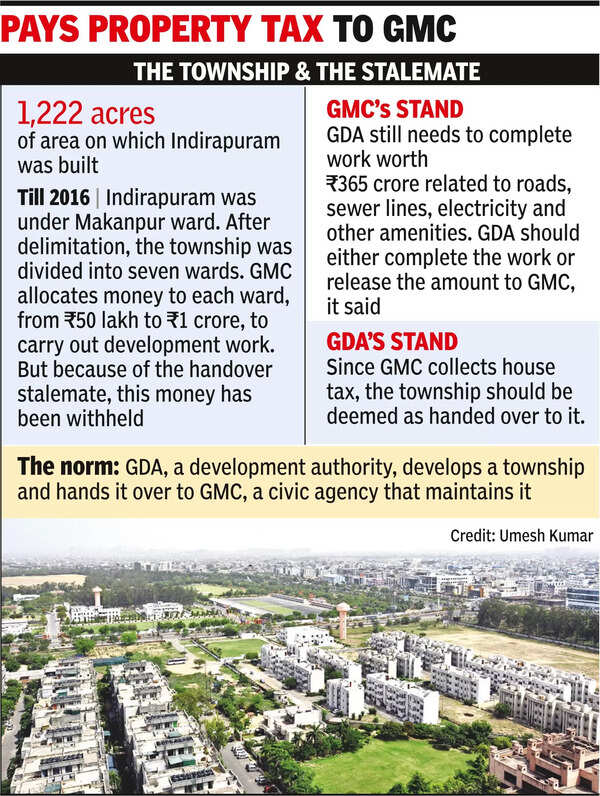 PAYS PROPERTY TAX TO GMC

THE TOWNSHIP & THE STALEMATE

1,222 acres
of area on which Indirapuram was built

Till 2016 | Indirapuram was under Makanpur ward. After delimitation, the township was divided into seven wards. GMC allocates money to each ward, from ₹50 lakh to ₹1 crore, to carry out development work. But because of the handover stalemate, this money has been withheld

GMC's STAND
GDA still needs to complete work worth ₹365 crore related to roads, sewer lines, electricity and other amenities. GDA should either complete the work or release the amount to GMC, it said

GDA'S STAND
Since GMC collects house tax, the township should be deemed as handed over to it.

The norm: GDA, a development authority, develops a township and hands it over to GMC, a civic agency that maintains it

Credit: Umesh Kumar